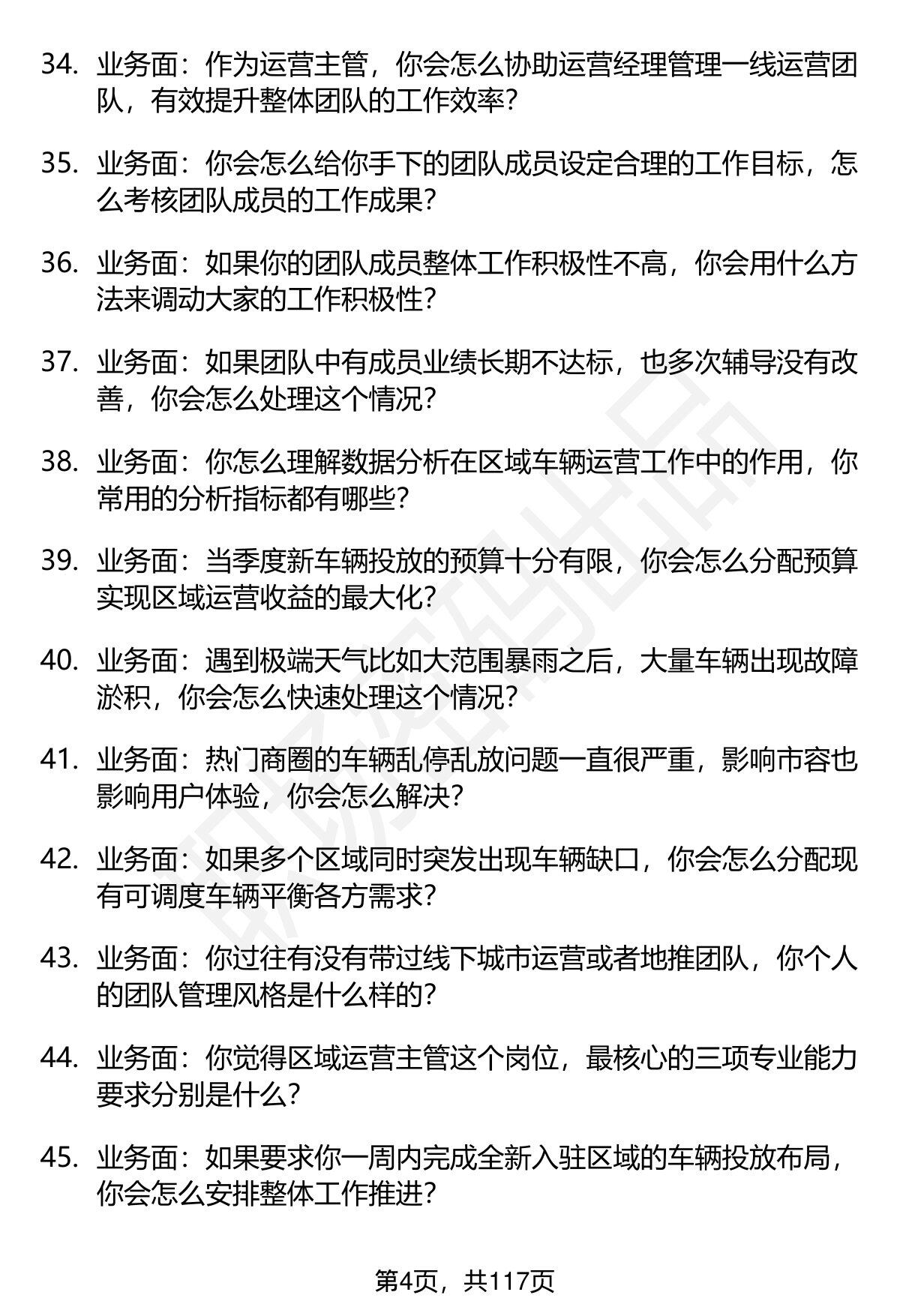 34. 业务面：作为运营主管，你会怎么协助运营经理管理一线运营团队，有效提升整体团队的工作效率？

35. 业务面：你会怎么给你手下的团队成员设定合理的工作目标，怎么考核团队成员的工作成果？

36. 业务面：如果你的团队成员整体工作积极性不高，你会用什么方法来调动大家的工作积极性？

37. 业务面：如果团队中有成员业绩长期不达标，也多次辅导没有改善，你会怎么处理这个情况？

38. 业务面：你怎么理解数据分析在区域车辆运营工作中的作用，你常用的分析指标都有哪些？

39. 业务面：当季度新车辆投放的预算十分有限，你会怎么分配预算实现区域运营收益的最大化？

40. 业务面：遇到极端天气比如大范围暴雨之后，大量车辆出现故障淤积，你会怎么快速处理这个情况？

41. 业务面：热门商圈的车辆乱停乱放问题一直很严重，影响市容也影响用户体验，你会怎么解决？

42. 业务面：如果多个区域同时突发出现车辆缺口，你会怎么分配现有可调度车辆平衡各方需求？

43. 业务面：你过往有没有带过线下城市运营或者地推团队，你个人的团队管理风格是什么样的？

44. 业务面：你觉得区域运营主管这个岗位，最核心的三项专业能力要求分别是什么？

45. 业务面：如果要求你一周内完成全新入驻区域的车辆投放布局，你会怎么安排整体工作推进？

第4页，共117页